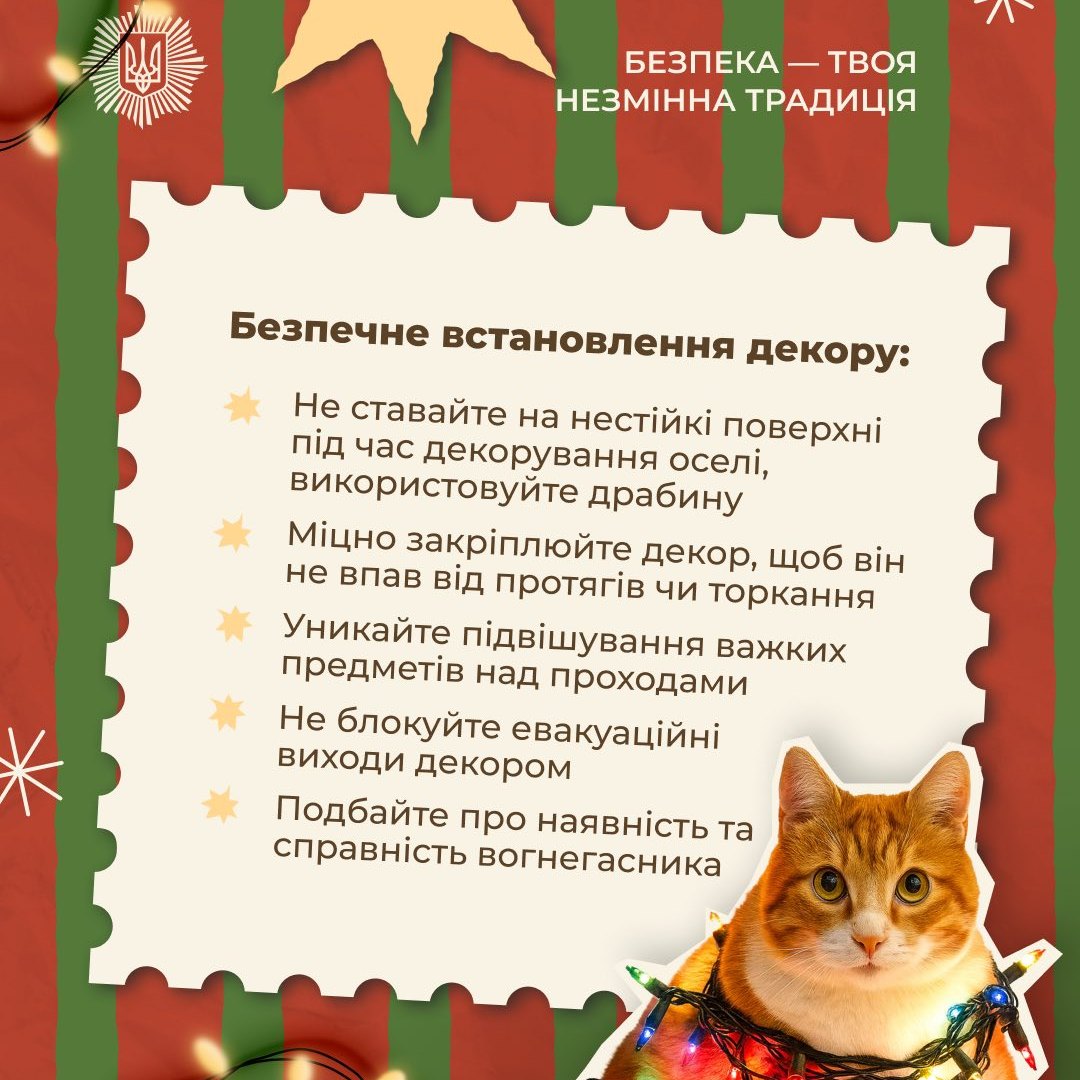 БЕЗПЕКА — ТВОЯ
НЕЗМІННА ТРАДИЦІЯ

Безпечне встановлення декору:

Не ставайте на нестійкі поверхні під час декорування оселі, використовуйте драбину

Міцно закріплюйте декор, щоб він не впав від протягів чи торкання

Уникайте підвішування важких предметів над проходами

Не блокуйте евакуаційні виходи декором

Подбайте про наявність та справність вогнегасника